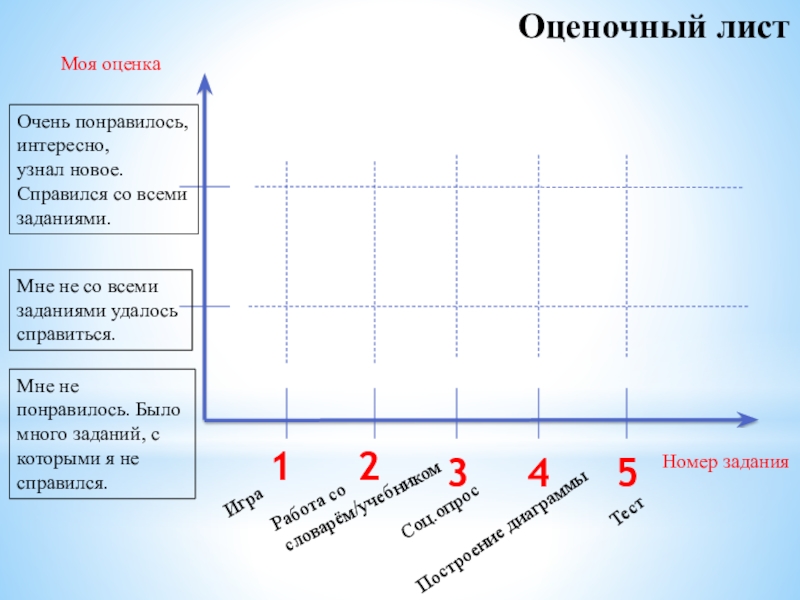 Оценочный лист

Моя оценка

Очень понравилось, интересно, узнал новое. Справился со всеми заданиями.

Мне не со всеми заданиями удалось справиться.

Мне не понравилось. Было много заданий, с которыми я не справился.

1 2 3 4 5

Номер задания

Игра

Работа со словарём/учебником

Соц.опрос

Построение диаграммы

Тест